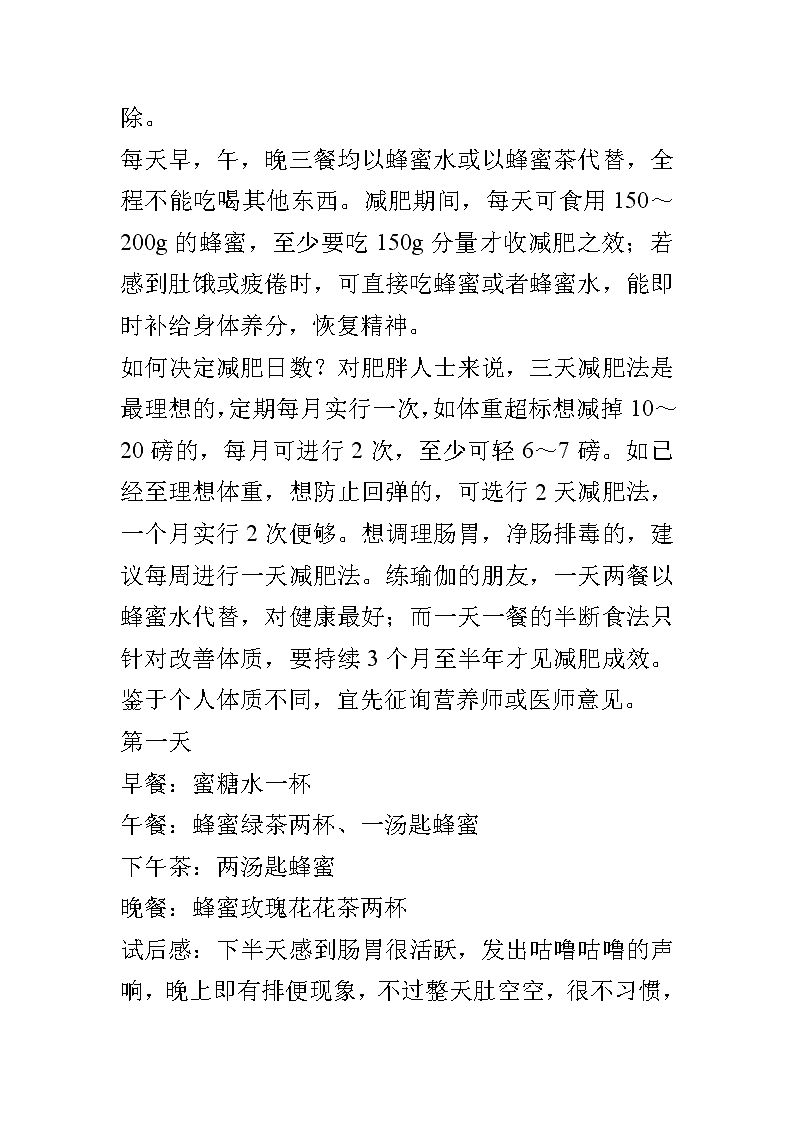 除。
每天早，午，晚三餐均以蜂蜜水或以蜂蜜茶代替，全程不能吃喝其他东西。减肥期间，每天可食用 150～200g 的蜂蜜，至少要吃 150g 分量才收减肥之效；若感到肚饿或疲倦时，可直接吃蜂蜜或者蜂蜜水，能即时补给身体养分，恢复精神。
如何决定减肥日数？对肥胖人士来说，三天减肥法是最理想的，定期每月实行一次，如体重超标想减掉 10～20 磅的，每月可进行 2 次，至少可轻 6～7 磅。如已经至理想体重，想防止回弹的，可选行 2 天减肥法，一个月实行 2 次便够。想调理肠胃，净肠排毒的，建议每周进行一天减肥法。练瑜伽的朋友，一天两餐以蜂蜜水代替，对健康最好；而一天一餐的半断食法只针对改善体质，要持续 3 个月至半年才见减肥成效。鉴于个人体质不同，宜先征询营养师或医师意见。
第一天
早餐：蜜糖水一杯
午餐：蜂蜜绿茶两杯、一汤匙蜂蜜
下午茶：两汤匙蜂蜜
晚餐：蜂蜜玫瑰花花茶两杯
试后感：下半天感到肠胃很活跃，发出咕噜咕噜的声响，晚上即有排便现象，不过整天肚空空，很不习惯，